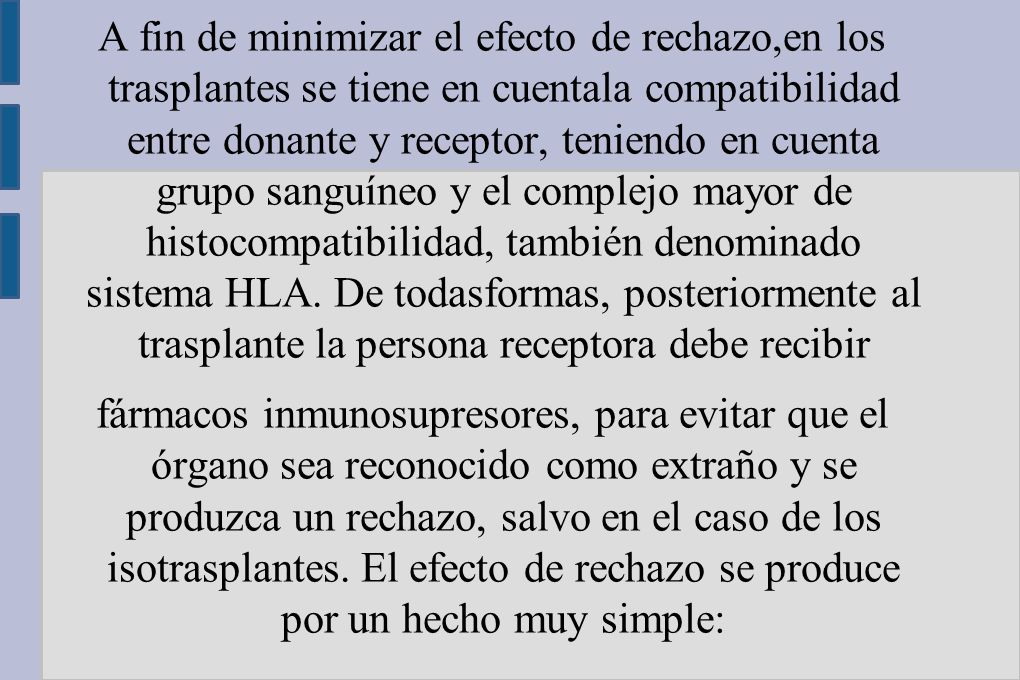 A fin de minimizar el efecto de rechazo,en los trasplantes se tiene en cuentala compatibilidad entre donante y receptor, teniendo en cuenta grupo sanguíneo y el complejo mayor de histocompatibilidad, también denominado sistema HLA. De todasformas, posteriormente al trasplante la persona receptora debe recibir

fármacos inmunosupresores, para evitar que el órgano sea reconocido como extraño y se produzca un rechazo, salvo en el caso de los isotrasplantes. El efecto de rechazo se produce por un hecho muy simple: